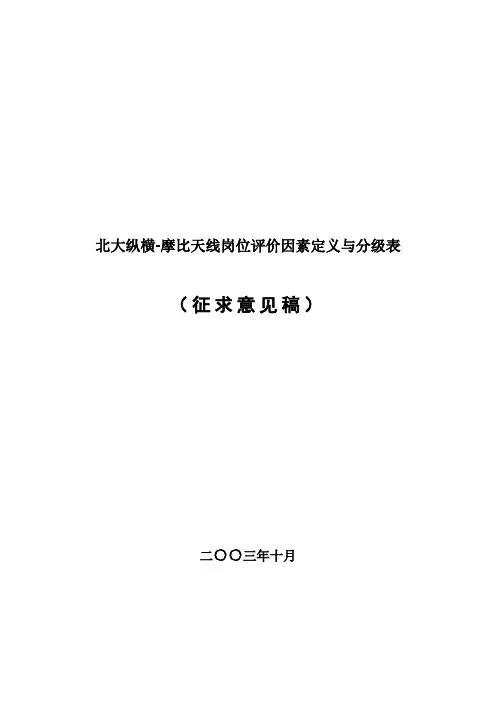 北大纵横-摩比天线岗位评价因素定义与分级表

（征求意见稿）

二〇〇三年十月